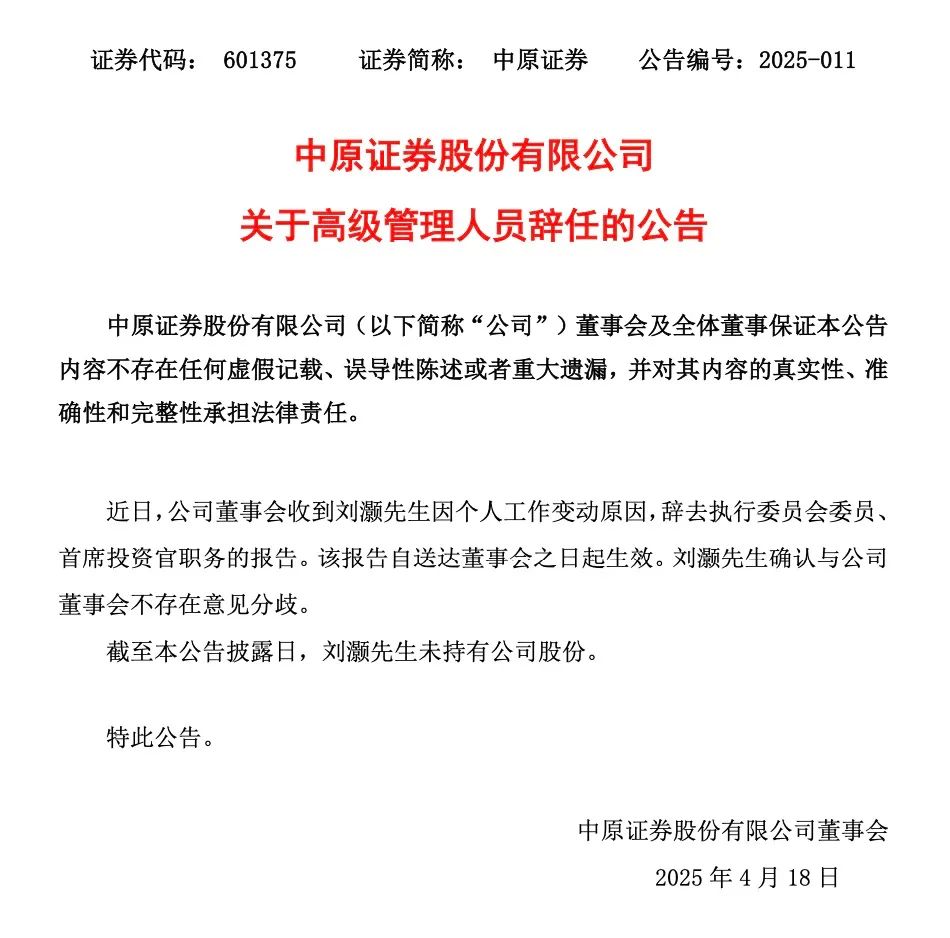 证券代码： 601375　　证券简称： 中原证券　　公告编号：2025-011

中原证券股份有限公司

关于高级管理人员辞任的公告

中原证券股份有限公司（以下简称“公司”）董事会及全体董事保证本公告内容不存在任何虚假记载、误导性陈述或者重大遗漏，并对其内容的真实性、准确性和完整性承担法律责任。

近日，公司董事会收到刘灏先生因个人工作变动原因，辞去执行委员会委员、首席投资官职务的报告。该报告自送达董事会之日起生效。刘灏先生确认与公司董事会不存在意见分歧。

截至本公告披露日，刘灏先生未持有公司股份。

特此公告。

中原证券股份有限公司董事会

2025 年 4 月 18 日